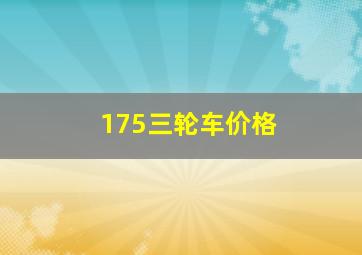 175三轮车价格